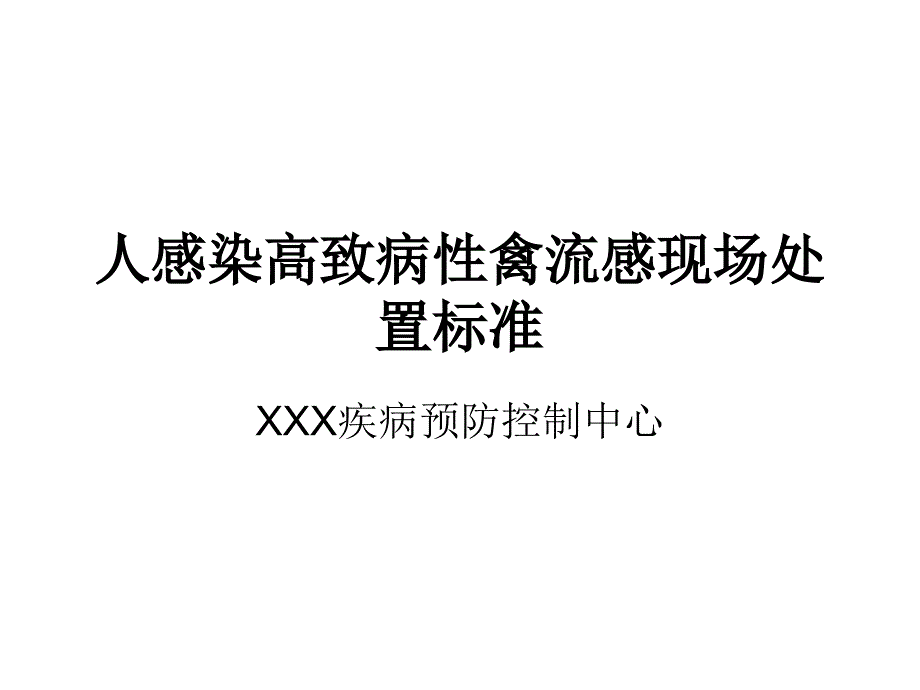 人感染高致病性禽流感现场处置标准

XXX疾病预防控制中心